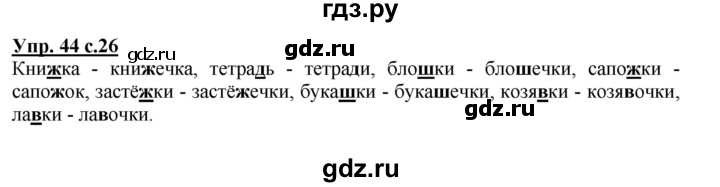 гдз.ру

Упр. 44 с.26 gdz.ru gdz.ru

Книжка - книжечка, тетрадь - тетради, блошки - блошечки, сапожки - сапожок, застёжки - застёжечки, букашки - букашечки, козявки - козявочки, лавки - лавочки.

gdz.ru

gdz.ru